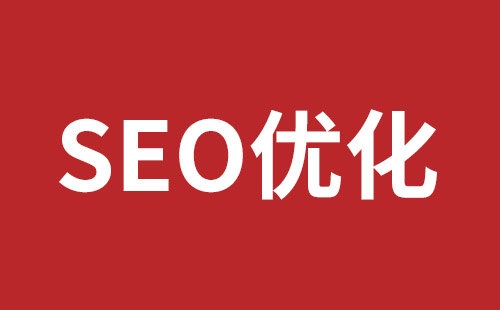 SEO优化